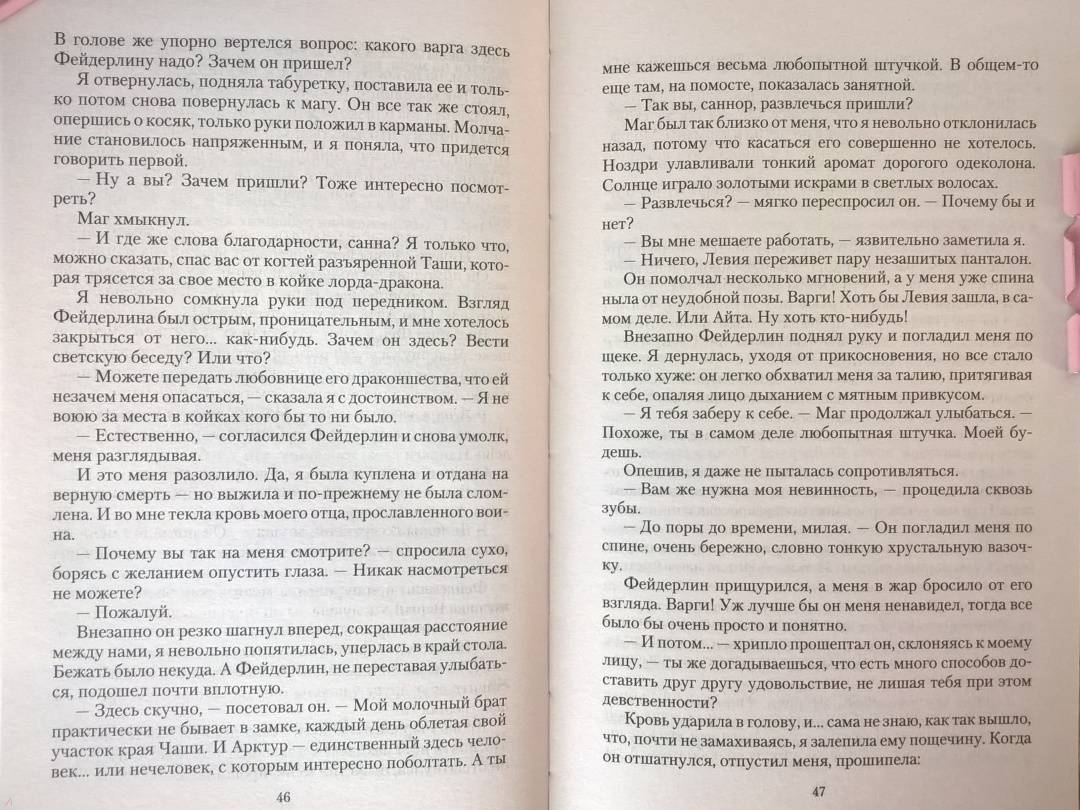 В голове же упорно вертелся вопрос: какого варга здесь Фейдерлину надо? Зачем он пришел?

Я отвернулась, подняла табуретку, поставила ее и только потом снова повернулась к магу. Он все так же стоял, опершись о косяк, только руки положил в карманы. Молчание становилось напряженным, и я поняла, что придется говорить первой.

— Ну а вы? Зачем пришли? Тоже интересно посмотреть?

Маг хмыкнул.

— И где же слова благодарности, санна? Я только что, можно сказать, спас вас от когтей разъяренной Таши, которая трясется за свое место в койке лорда-дракона.

Я невольно сомкнула руки под передником. Взгляд Фейдерлина был острым, проницательным, и мне хотелось закрыться от него... как-нибудь. Зачем он здесь? Вести светскую беседу? Или что?

— Можете передать любовнице его драконшества, что ей незачем меня опасаться, — сказала я с достоинством. — Я не воюю за места в койках кого бы то ни было.

— Естественно, — согласился Фейдерлин и снова умолк, меня разглядывая.

И это меня разозлило. Да, я была куплена и отдана на верную смерть — но выжила и по-прежнему не была сломлена. И во мне текла кровь моего отца, прославленного воина.

— Почему вы так на меня смотрите? — спросила сухо, борясь с желанием опустить глаза. — Никак насмотреться не можете?

— Пожалуй.

Внезапно он резко шагнул вперед, сокращая расстояние между нами, я невольно попятилась, уперлась в край стола. Бежать было некуда. А Фейдерлин, не переставая улыбаться, подошел почти вплотную.

— Здесь скучно, — посетовал он. — Мой молочный брат практически не бывает в замке, каждый день облетая свой участок края Чаши. И Арктур — единственный здесь человек... или нечеловек, с которым интересно поболтать. А ты

46

мне кажешься весьма любопытной штучкой. В общем-то еще там, на помосте, показалась занятной.

— Так вы, саннор, развлечься пришли?

Маг был так близко от меня, что я невольно отклонилась назад, потому что касаться его совершенно не хотелось. Ноздри улавливали тонкий аромат дорогого одеколона. Солнце играло золотыми искрами в светлых волосах.

— Развлечься? — мягко переспросил он. — Почему бы и нет?

— Вы мне мешаете работать, — язвительно заметила я.

— Ничего, Левия переживет пару незашитых панталон.

Он помолчал несколько мгновений, а у меня уже спина ныла от неудобной позы. Варги! Хоть бы Левия зашла, в самом деле. Или Айта. Ну хоть кто-нибудь!

Внезапно Фейдерлин поднял руку и погладил меня по щеке. Я дернулась, уходя от прикосновения, но все стало только хуже: он легко обхватил меня за талию, притягивая к себе, опаляя лицо дыханием с мятным привкусом.

— Я тебя заберу к себе. — Маг продолжал улыбаться. — Похоже, ты в самом деле любопытная штучка. Моей будешь.

Опешив, я даже не пыталась сопротивляться.

— Вам же нужна моя невинность, — процедила сквозь зубы.

— До поры до времени, милая. — Он погладил меня по спине, очень бережно, словно тонкую хрустальную вазочку.

Фейдерлин прищурился, а меня в жар бросило от его взгляда. Варги! Уж лучше бы он меня ненавидел, тогда все было бы очень просто и понятно.

— И потом... — хрипло прошептал он, склоняясь к моему лицу, — ты же догадываешься, что есть много способов доставить друг другу удовольствие, не лишая тебя при этом девственности?

Кровь ударила в голову, и... сама не знаю, как так вышло, что, почти не замахиваясь, я залепила ему пощечину. Когда он отшатнулся, отпустил меня, прошипела:

47